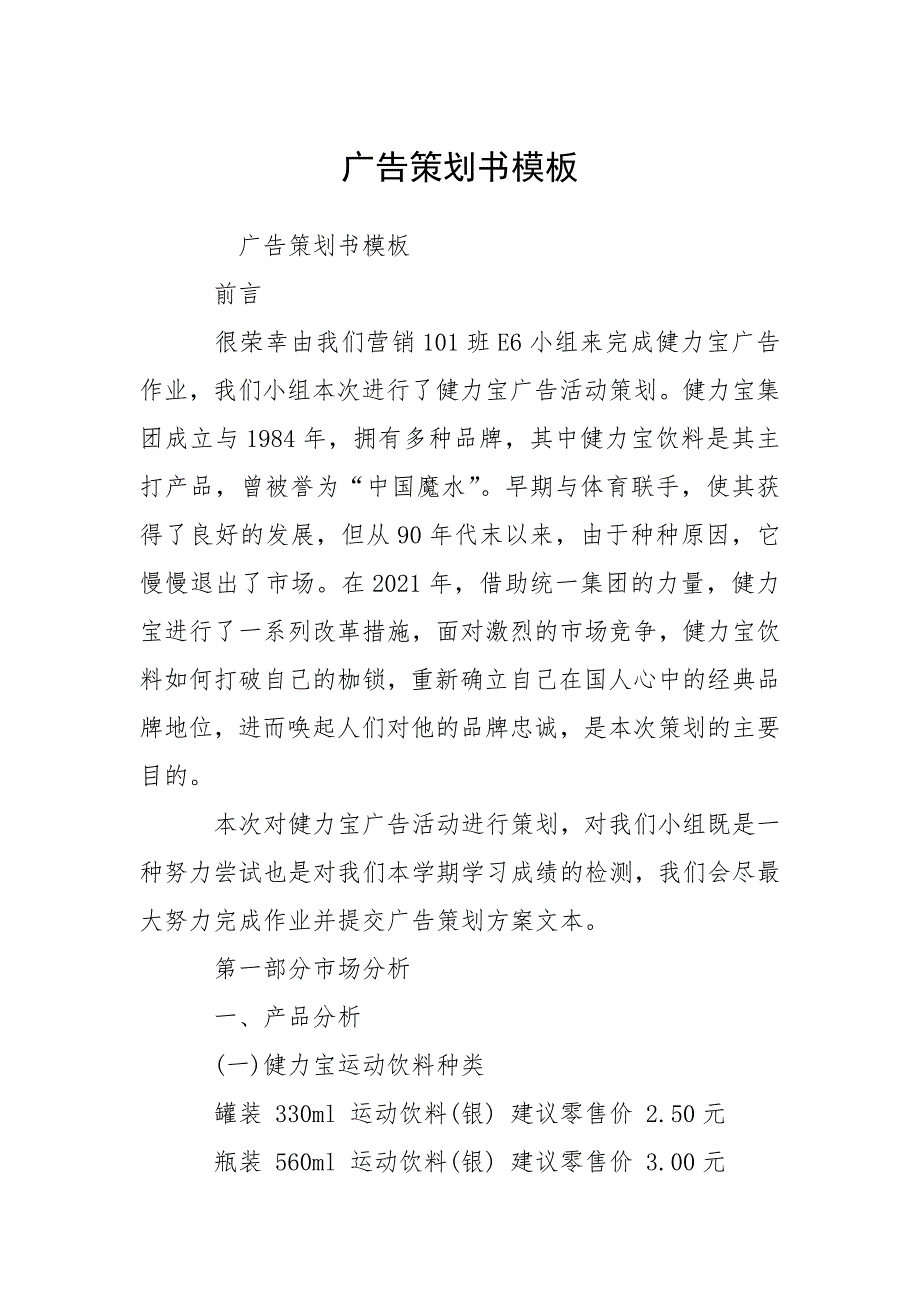 广告策划书模板

广告策划书模板

前言

很荣幸由我们营销101班E6小组来完成健力宝广告作业，我们小组本次进行了健力宝广告活动策划。健力宝集团成立与1984年，拥有多种品牌，其中健力宝饮料是其主打产品，曾被誉为“中国魔水”。早期与体育联手，使其获得了良好的发展，但从90年代末以来，由于种种原因，它慢慢退出了市场。在2021年，借助统一集团的力量，健力宝进行了一系列改革措施，面对激烈的市场竞争，健力宝饮料如何打破自己的枷锁，重新确立自己在国人心中的经典品牌地位，进而唤起人们对他的品牌忠诚，是本次策划的主要目的。

本次对健力宝广告活动进行策划，对我们小组既是一种努力尝试也是对我们本学期学习成绩的检测，我们会尽最大努力完成作业并提交广告策划方案文本。

第一部分市场分析

一、产品分析

(一)健力宝运动饮料种类

罐装 330ml 运动饮料(银) 建议零售价 2.50元

瓶装 560ml 运动饮料(银) 建议零售价 3.00元